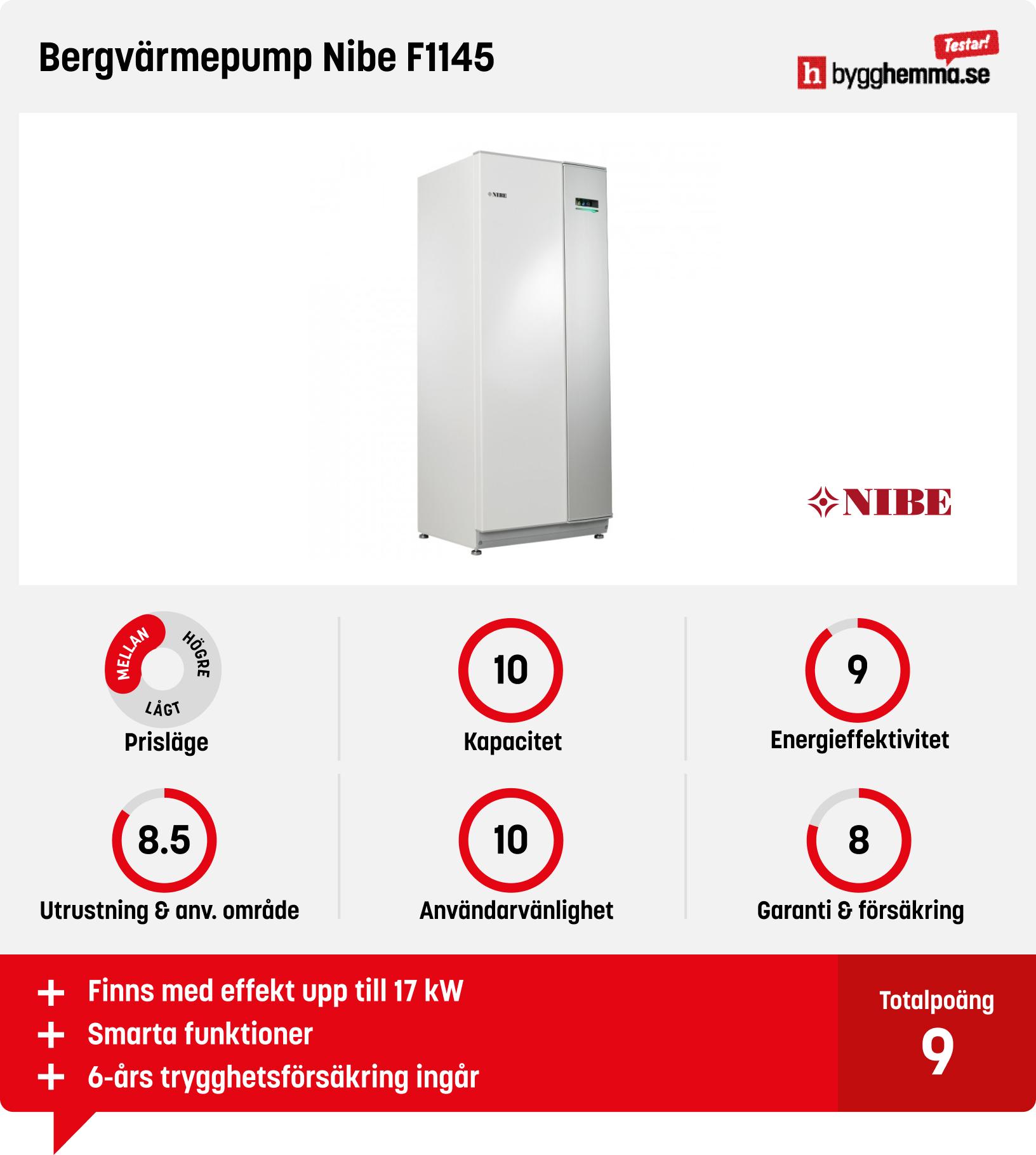 Bergvärmepump Nibe F1145

Testar! h bygghemma.se

NIBE

NIBE

MELLAN HÖGRE LÅGT
Prisläge

10
Kapacitet

9
Energieffektivitet

8.5
Utrustning & anv. område

10
Användarvänlighet

8
Garanti & försäkring

+ Finns med effekt upp till 17 kW
+ Smarta funktioner
+ 6-års trygghetsförsäkring ingår

Totalpoäng
9